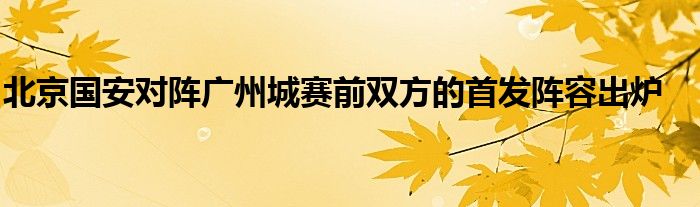 北京国安对阵广州城赛前双方的首发阵容出炉